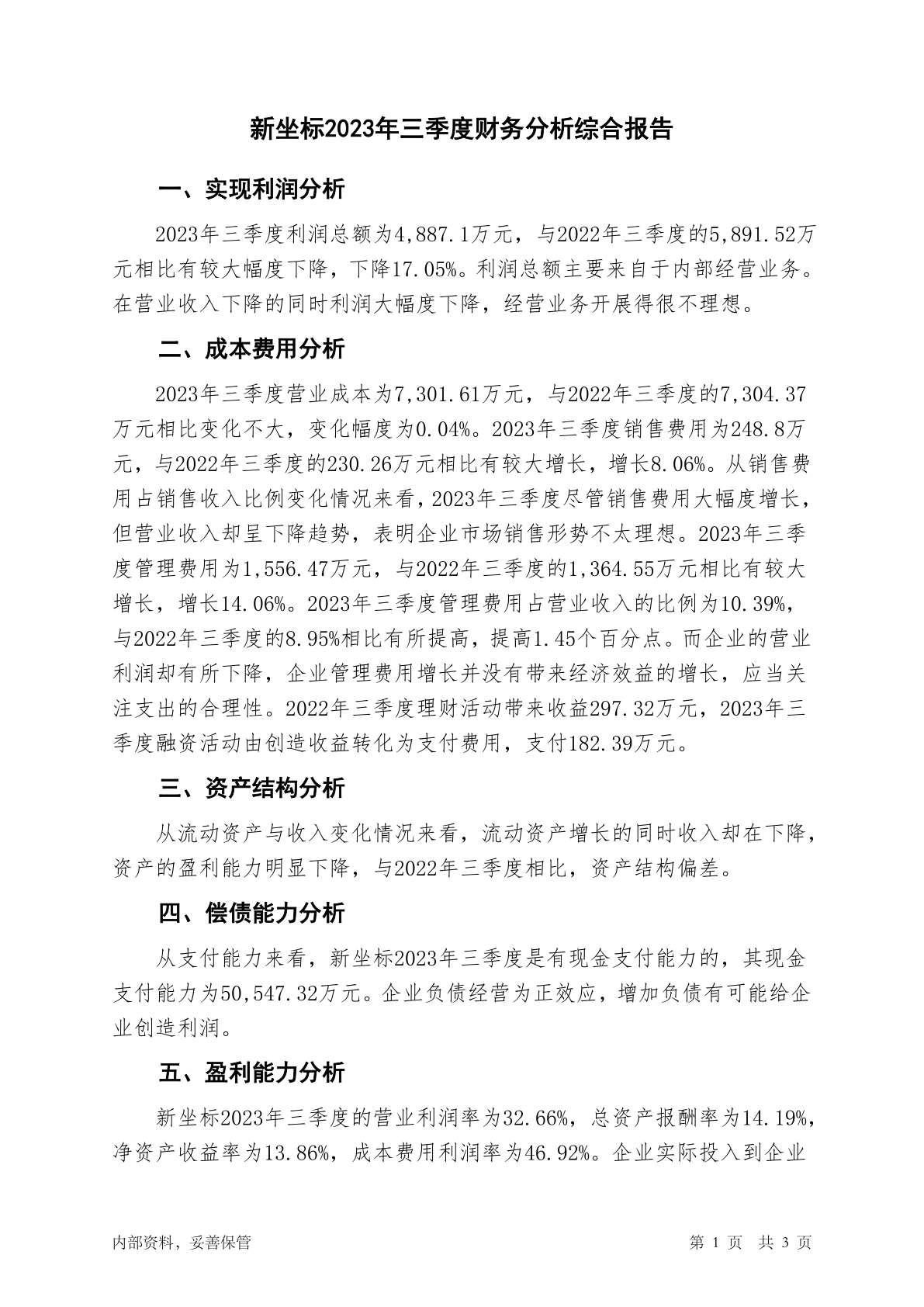 新坐标2023年三季度财务分析综合报告

一、实现利润分析

2023年三季度利润总额为4,887.1万元，与2022年三季度的5,891.52万元相比有较大幅度下降，下降17.05%。利润总额主要来自于内部经营业务。在营业收入下降的同时利润大幅度下降，经营业务开展得很不理想。

二、成本费用分析

2023年三季度营业成本为7,301.61万元，与2022年三季度的7,304.37万元相比变化不大，变化幅度为0.04%。2023年三季度销售费用为248.8万元，与2022年三季度的230.26万元相比有较大增长，增长8.06%。从销售费用占销售收入比例变化情况来看，2023年三季度尽管销售费用大幅度增长，但营业收入却呈下降趋势，表明企业市场销售形势不太理想。2023年三季度管理费用为1,556.47万元，与2022年三季度的1,364.55万元相比有较大增长，增长14.06%。2023年三季度管理费用占营业收入的比例为10.39%，与2022年三季度的8.95%相比有所提高，提高1.45个百分点。而企业的营业利润却有所下降，企业管理费用增长并没有带来经济效益的增长，应当关注支出的合理性。2022年三季度理财活动带来收益297.32万元，2023年三季度融资活动由创造收益转化为支付费用，支付182.39万元。

三、资产结构分析

从流动资产与收入变化情况来看，流动资产增长的同时收入却在下降，资产的盈利能力明显下降，与2022年三季度相比，资产结构偏差。

四、偿债能力分析

从支付能力来看，新坐标2023年三季度是有现金支付能力的，其现金支付能力为50,547.32万元。企业负债经营为正效应，增加负债有可能给企业创造利润。

五、盈利能力分析

新坐标2023年三季度的营业利润率为32.66%，总资产报酬率为14.19%，净资产收益率为13.86%，成本费用利润率为46.92%。企业实际投入到企业

内部资料，妥善保管

第 1 页 共 3 页